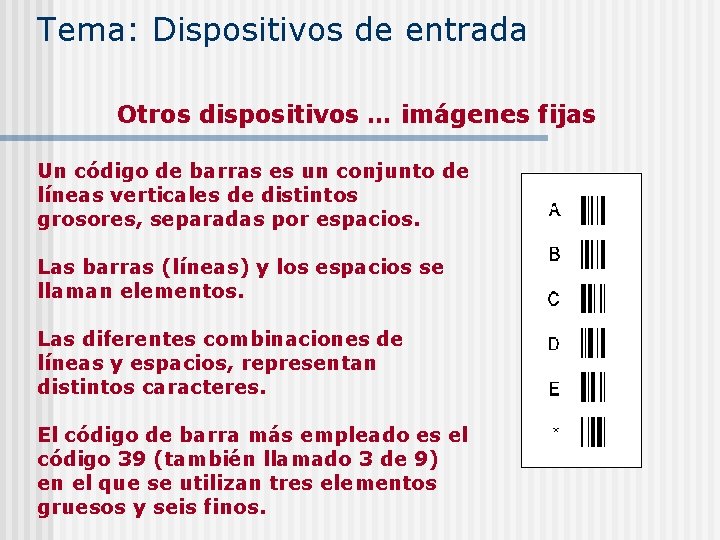 Tema: Dispositivos de entrada

Otros dispositivos … imágenes fijas

Un código de barras es un conjunto de líneas verticales de distintos grosores, separadas por espacios.

Las barras (líneas) y los espacios se llaman elementos.

Las diferentes combinaciones de líneas y espacios, representan distintos caracteres.

El código de barra más empleado es el código 39 (también llamado 3 de 9) en el que se utilizan tres elementos gruesos y seis finos.

A
B
C
D
E
*